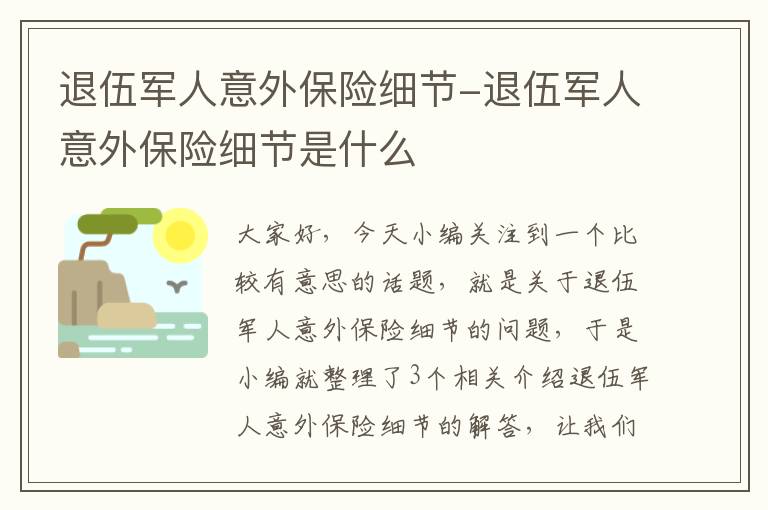 退伍军人意外保险细节–退伍军人意外保险细节是什么

大家好，今天小编关注到一个比较有意思的话题，就是关于退伍军人意外保险细节的问题，于是小编就整理了3个相关介绍退伍军人意外保险细节的解答，让我们